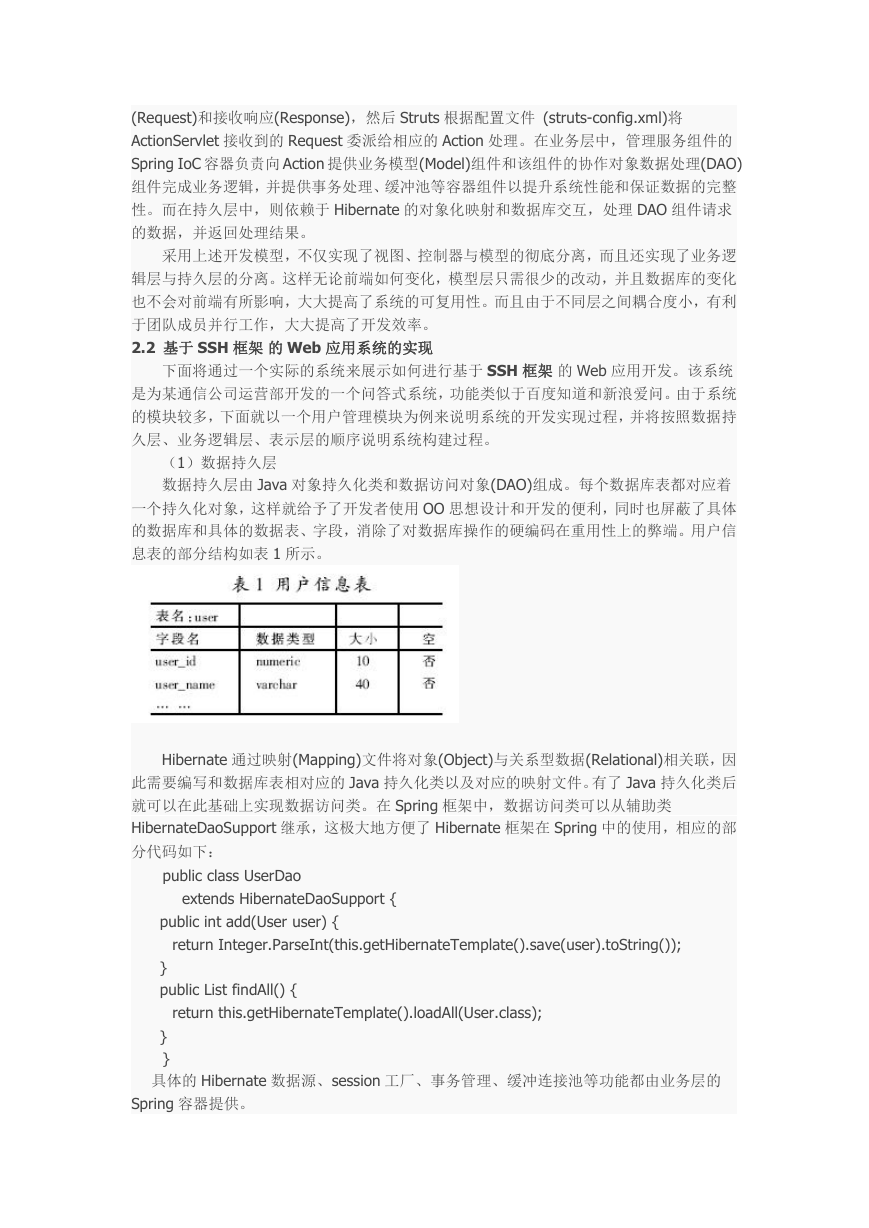 (Request)和接收响应(Response)，然后 Struts 根据配置文件 (struts-config.xml)将 ActionServlet 接收到的 Request 委派给相应的 Action 处理。在业务层中，管理服务组件的 Spring IoC 容器负责向 Action 提供业务模型(Model)组件和该组件的协作对象数据处理(DAO)组件完成业务逻辑，并提供事务处理、缓冲池等容器组件以提升系统性能和保证数据的完整性。而在持久层中，则依赖于 Hibernate 的对象化映射和数据库交互，处理 DAO 组件请求的数据，并返回处理结果。

采用上述开发模型，不仅实现了视图、控制器与模型的彻底分离，而且还实现了业务逻辑层与持久层的分离。这样无论前端如何变化，模型层只需很少的改动，并且数据库的变化也不会对前端有所影响，大大提高了系统的可复用性。而且由于不同层之间耦合度小，有利于团队成员并行工作，大大提高了开发效率。

2.2 基于 SSH 框架 的 Web 应用系统的实现

下面将通过一个实际的系统来展示如何进行基于 SSH 框架 的 Web 应用开发。该系统是为某通信公司运营部开发的一个问答式系统，功能类似于百度知道和新浪爱问。由于系统的模块较多，下面就以一个用户管理模块为例来说明系统的开发实现过程，并将按照数据持久层、业务逻辑层、表示层的顺序说明系统构建过程。

（1）数据持久层

数据持久层由 Java 对象持久化类和数据访问对象(DAO)组成。每个数据库表都对应着一个持久化对象，这样就给予了开发者使用 OO 思想设计和开发的便利，同时也屏蔽了具体的数据库和具体的数据表、字段，消除了对数据库操作的硬编码在重用性上的弊端。用户信息表的部分结构如表 1 所示。

表 1 用户信息表

| 表名：user | | | |
|---|---|---|---|
| 字段名 | 数据类型 | 大小 | 空 |
| user_id | numeric | 10 | 否 |
| user_name | varchar | 40 | 否 |
| … … | | | |

Hibernate 通过映射(Mapping)文件将对象(Object)与关系型数据(Relational)相关联，因此需要编写和数据库表相对应的 Java 持久化类以及对应的映射文件。有了 Java 持久化类后就可以在此基础上实现数据访问类。在 Spring 框架中，数据访问类可以从辅助类 HibernateDaoSupport 继承，这极大地方便了 Hibernate 框架在 Spring 中的使用，相应的部分代码如下：

public class UserDao
extends HibernateDaoSupport {
public int add(User user) {
return Integer.ParseInt(this.getHibernateTemplate().save(user).toString());
}
public List findAll() {
return this.getHibernateTemplate().loadAll(User.class);
}
}

具体的 Hibernate 数据源、session 工厂、事务管理、缓冲连接池等功能都由业务层的 Spring 容器提供。